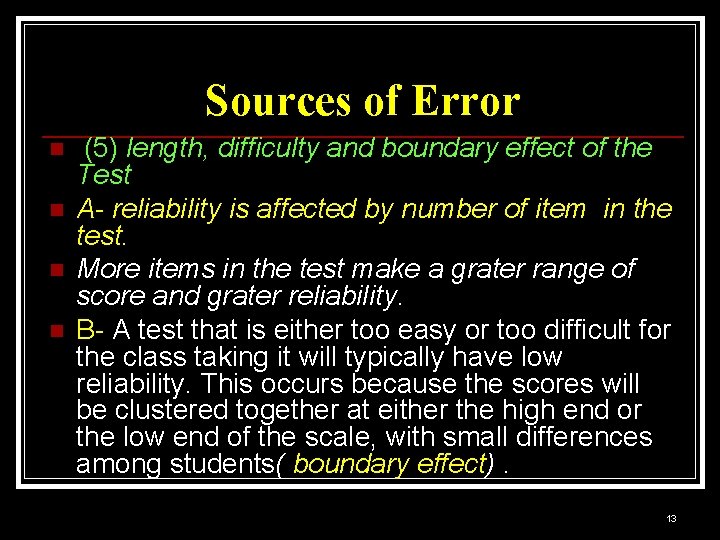 Sources of Error

(5) length, difficulty and boundary effect of the Test

A- reliability is affected by number of item in the test.

More items in the test make a grater range of score and grater reliability.

B- A test that is either too easy or too difficult for the class taking it will typically have low reliability. This occurs because the scores will be clustered together at either the high end or the low end of the scale, with small differences among students( boundary effect) .

13